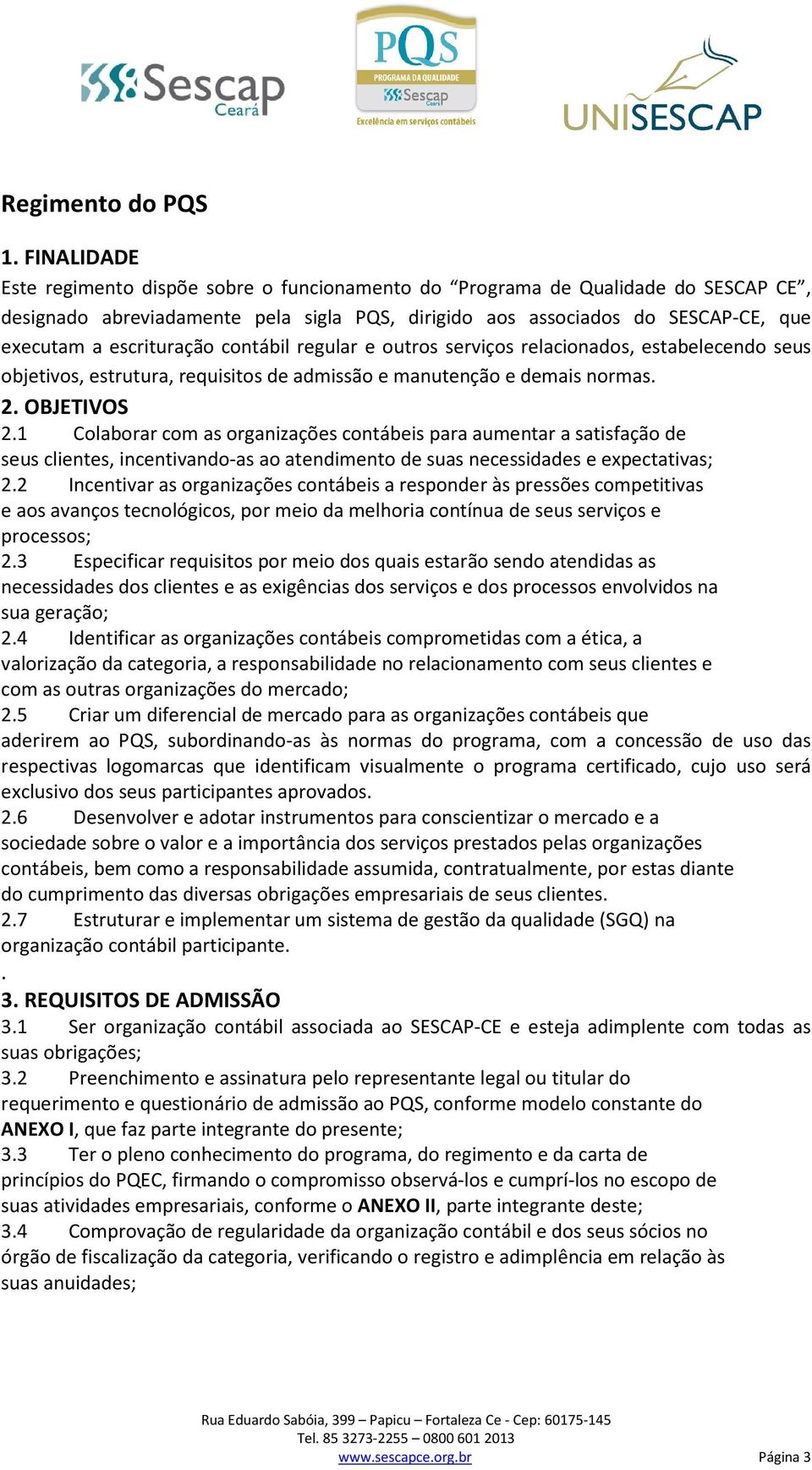 Sescap Ceará

PQS PROGRAMA DA QUALIDADE Sescap Ceará Excelência em serviços contábeis

UNISESCAP

Regimento do PQS

1. FINALIDADE
Este regimento dispõe sobre o funcionamento do “Programa de Qualidade do SESCAP CE”, designado abreviadamente pela sigla PQS, dirigido aos associados do SESCAP-CE, que executam a escrituração contábil regular e outros serviços relacionados, estabelecendo seus objetivos, estrutura, requisitos de admissão e manutenção e demais normas.

2. OBJETIVOS
2.1 Colaborar com as organizações contábeis para aumentar a satisfação de seus clientes, incentivando-as ao atendimento de suas necessidades e expectativas;
2.2 Incentivar as organizações contábeis a responder às pressões competitivas e aos avanços tecnológicos, por meio da melhoria contínua de seus serviços e processos;
2.3 Especificar requisitos por meio dos quais estarão sendo atendidas as necessidades dos clientes e as exigências dos serviços e dos processos envolvidos na sua geração;
2.4 Identificar as organizações contábeis comprometidas com a ética, a valorização da categoria, a responsabilidade no relacionamento com seus clientes e com as outras organizações do mercado;
2.5 Criar um diferencial de mercado para as organizações contábeis que aderirem ao PQS, subordinando-as às normas do programa, com a concessão de uso das respectivas logomarcas que identificam visualmente o programa certificado, cujo uso será exclusivo dos seus participantes aprovados.
2.6 Desenvolver e adotar instrumentos para conscientizar o mercado e a sociedade sobre o valor e a importância dos serviços prestados pelas organizações contábeis, bem como a responsabilidade assumida, contratualmente, por estas diante do cumprimento das diversas obrigações empresariais de seus clientes.
2.7 Estruturar e implementar um sistema de gestão da qualidade (SGQ) na organização contábil participante.
.

3. REQUISITOS DE ADMISSÃO
3.1 Ser organização contábil associada ao SESCAP-CE e esteja adimplente com todas as suas obrigações;
3.2 Preenchimento e assinatura pelo representante legal ou titular do requerimento e questionário de admissão ao PQS, conforme modelo constante do ANEXO I, que faz parte integrante do presente;
3.3 Ter o pleno conhecimento do programa, do regimento e da carta de princípios do PQEC, firmando o compromisso observá-los e cumprí-los no escopo de suas atividades empresariais, conforme o ANEXO II, parte integrante deste;
3.4 Comprovação de regularidade da organização contábil e dos seus sócios no órgão de fiscalização da categoria, verificando o registro e adimplência em relação às suas anuidades;

Rua Eduardo Sabóia, 399 – Papicu – Fortaleza Ce - Cep: 60175-145
Tel. 85 3273-2255 – 0800 601 2013
www.sescapce.org.br
Página 3